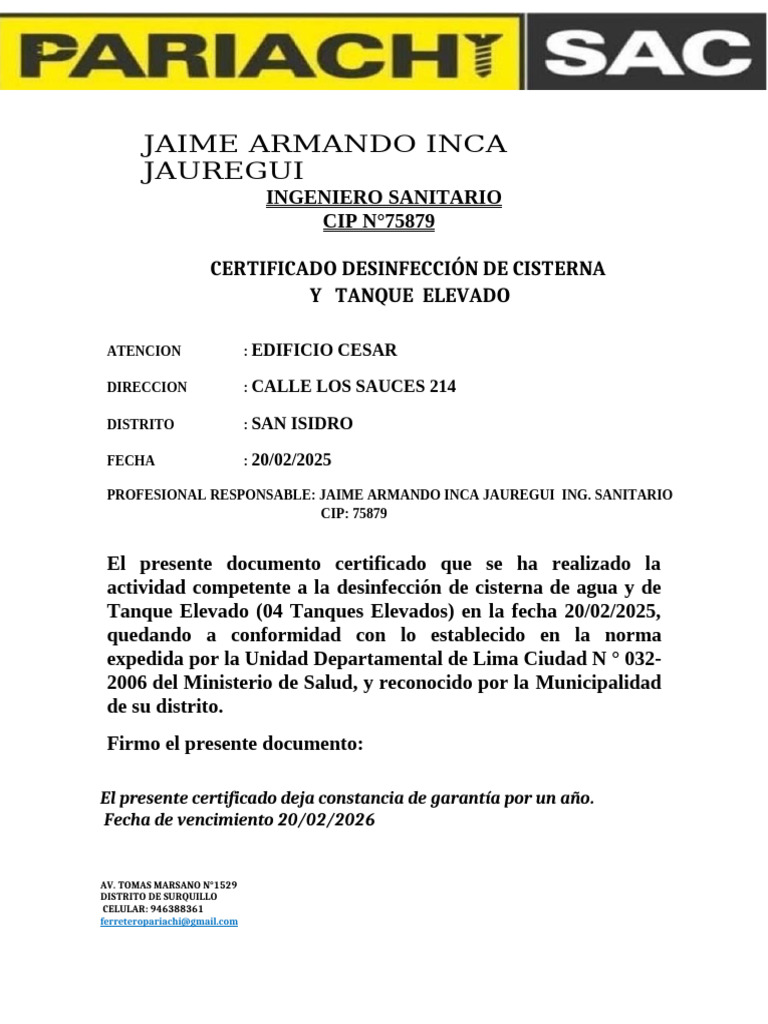 PARIACHI SAC

JAIME ARMANDO INCA JAUREGUI
INGENIERO SANITARIO
CIP N°75879

CERTIFICADO DESINFECCIÓN DE CISTERNA Y TANQUE ELEVADO

ATENCION : EDIFICIO CESAR

DIRECCION : CALLE LOS SAUCES 214

DISTRITO : SAN ISIDRO

FECHA : 20/02/2025

PROFESIONAL RESPONSABLE: JAIME ARMANDO INCA JAUREGUI ING. SANITARIO CIP: 75879

El presente documento certificado que se ha realizado la actividad competente a la desinfección de cisterna de agua y de Tanque Elevado (04 Tanques Elevados) en la fecha 20/02/2025, quedando a conformidad con lo establecido en la norma expedida por la Unidad Departamental de Lima Ciudad N ° 032-2006 del Ministerio de Salud, y reconocido por la Municipalidad de su distrito.

Firmo el presente documento:

El presente certificado deja constancia de garantía por un año.
Fecha de vencimiento 20/02/2026

AV. TOMAS MARSANO N°1529
DISTRITO DE SURQUILLO
CELULAR: 946388361
ferreteropariachi@gmail.com